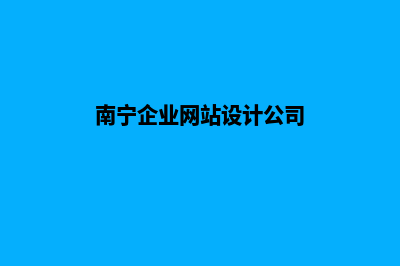 南宁企业网站设计公司